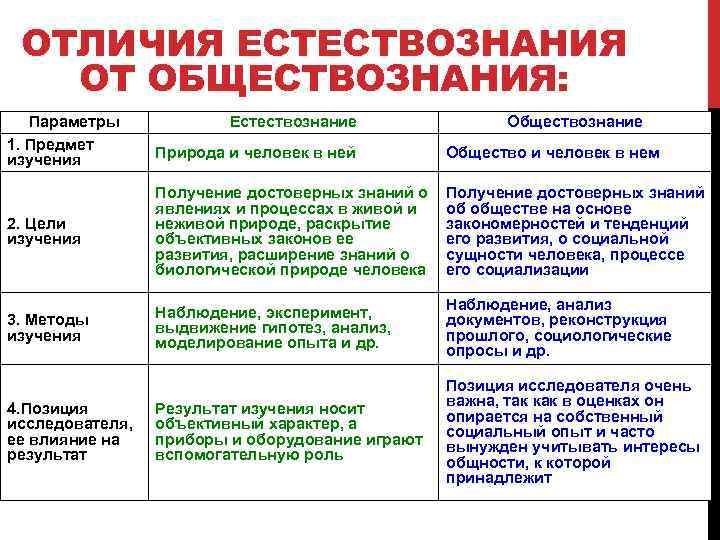 ОТЛИЧИЯ ЕСТЕСТВОЗНАНИЯ ОТ ОБЩЕСТВОЗНАНИЯ:

| Параметры | Естествознание | Обществознание |
|---|---|---|
| 1. Предмет изучения | Природа и человек в ней | Общество и человек в нем |
| 2. Цели изучения | Получение достоверных знаний о явлениях и процессах в живой и неживой природе, раскрытие объективных законов ее развития, расширение знаний о биологической природе человека | Получение достоверных знаний об обществе на основе закономерностей и тенденций его развития, о социальной сущности человека, процессе его социализации |
| 3. Методы изучения | Наблюдение, эксперимент, выдвижение гипотез, анализ, моделирование опыта и др. | Наблюдение, анализ документов, реконструкция прошлого, социологические опросы и др. |
| 4.Позиция исследователя, ее влияние на результат | Результат изучения носит объективный характер, а приборы и оборудование играют вспомогательную роль | Позиция исследователя очень важна, так как в оценках он опирается на собственный социальный опыт и часто вынужден учитывать интересы общности, к которой принадлежит |